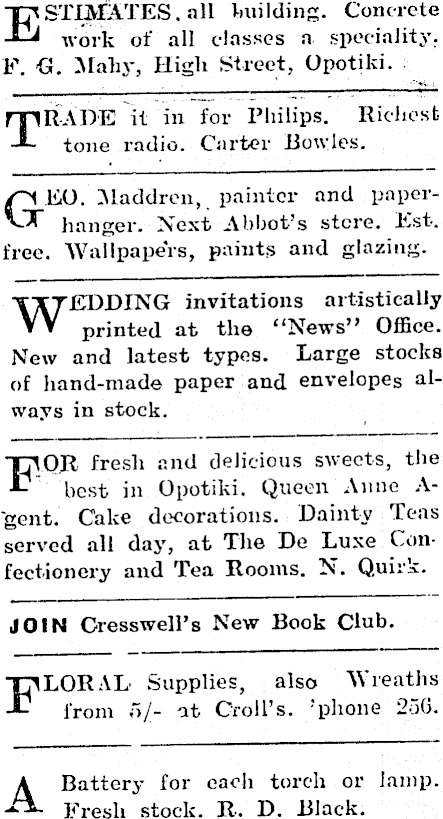 ESTIMATES, all building. Concrete work of all classes a speciality. F. G. Mahy, High Street, Opotiki.

TRADE it in for Philips. Richest tone radio. Carter Bowles.

GEO. Maddren, painter and paperhanger. Next Abbot's store. Est. free. Wallpapers, paints and glazing.

WEDDING invitations artistically printed at the "News" Office. New and latest types. Large stocks of hand-made paper and envelopes always in stock.

FOR fresh and delicious sweets, the best in Opotiki. Queen Anne Agent. Cake decorations. Dainty Teas served all day, at The De Luxe Confectionery and Tea Rooms. N. Quirk.

JOIN Cresswell's New Book Club.

FLORAL Supplies, also Wreaths from 5/- at Croll's. 'phone 256.

A Battery for each torch or lamp. Fresh stock. R. D. Black.